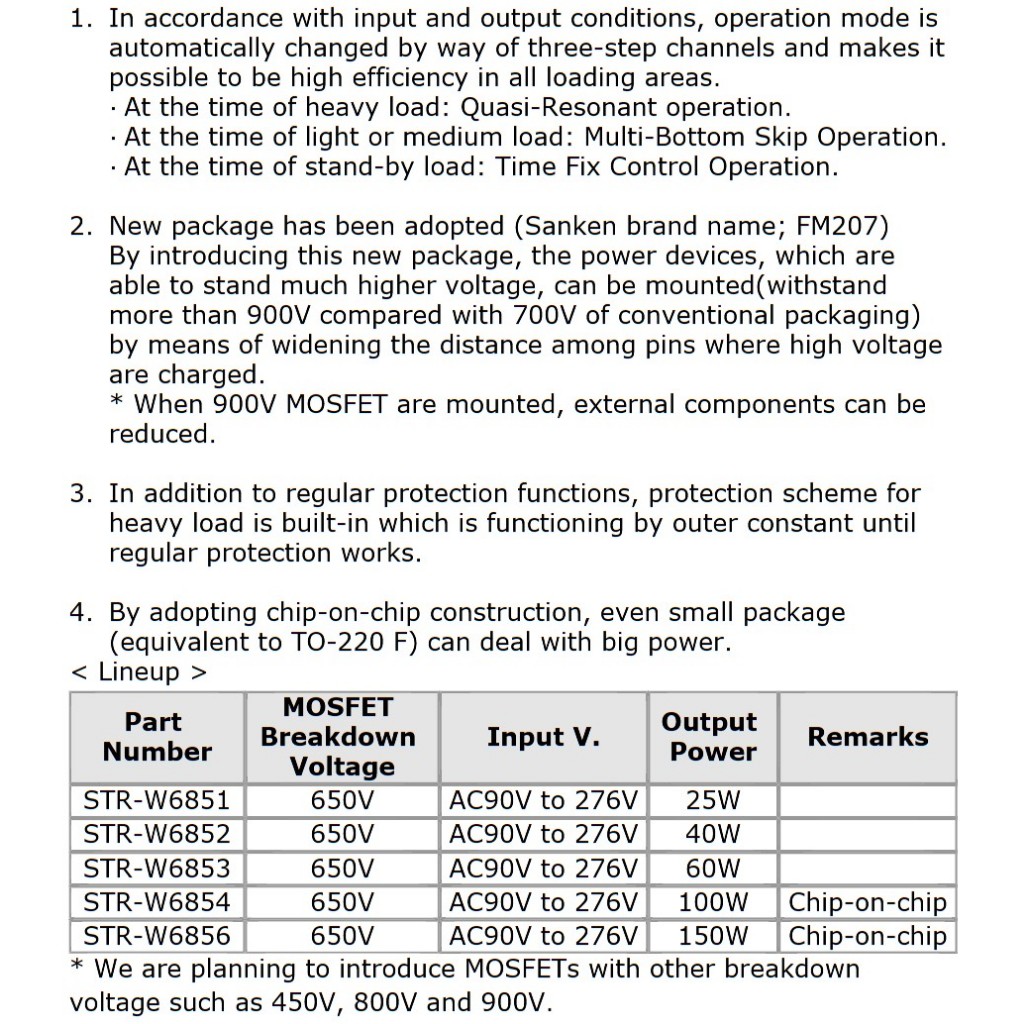 1. In accordance with input and output conditions, operation mode is automatically changed by way of three-step channels and makes it possible to be high efficiency in all loading areas.
· At the time of heavy load: Quasi-Resonant operation.
· At the time of light or medium load: Multi-Bottom Skip Operation.
· At the time of stand-by load: Time Fix Control Operation.

2. New package has been adopted (Sanken brand name; FM207)
By introducing this new package, the power devices, which are able to stand much higher voltage, can be mounted(withstand more than 900V compared with 700V of conventional packaging) by means of widening the distance among pins where high voltage are charged.
* When 900V MOSFET are mounted, external components can be reduced.

3. In addition to regular protection functions, protection scheme for heavy load is built-in which is functioning by outer constant until regular protection works.

4. By adopting chip-on-chip construction, even small package (equivalent to TO-220 F) can deal with big power.
< Lineup >

| Part Number | MOSFET Breakdown Voltage | Input V. | Output Power | Remarks |
|---|---|---|---|---|
| STR-W6851 | 650V | AC90V to 276V | 25W | |
| STR-W6852 | 650V | AC90V to 276V | 40W | |
| STR-W6853 | 650V | AC90V to 276V | 60W | |
| STR-W6854 | 650V | AC90V to 276V | 100W | Chip-on-chip |
| STR-W6856 | 650V | AC90V to 276V | 150W | Chip-on-chip |

* We are planning to introduce MOSFETs with other breakdown voltage such as 450V, 800V and 900V.